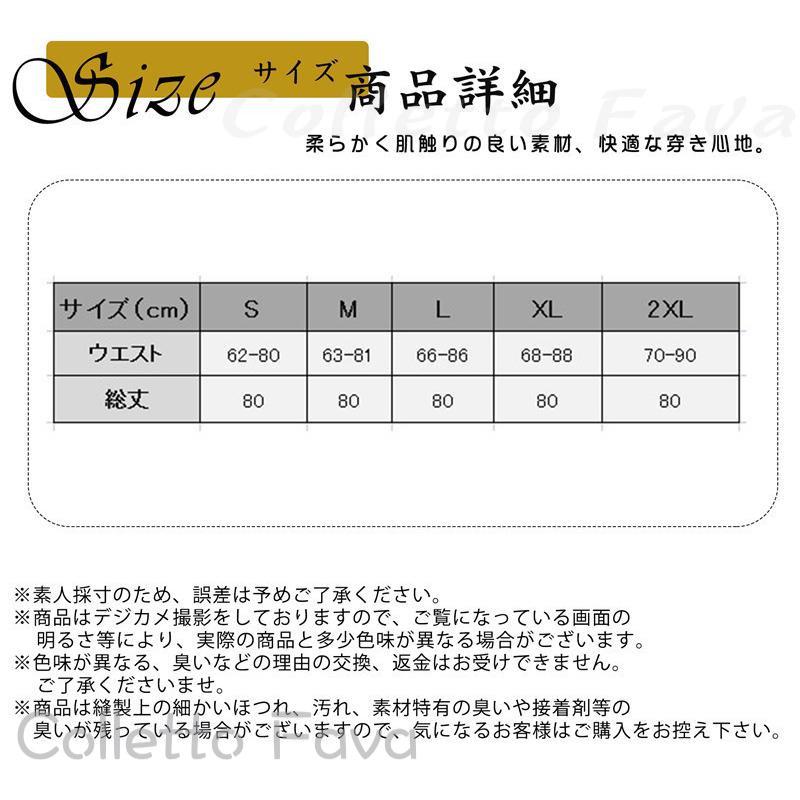 Size サイズ 商品詳細

Colletto Fava

柔らかく肌触りの良い素材、快適な穿き心地。

| サイズ(cm) | S | M | L | XL | 2XL |
|---|---|---|---|---|---|
| ウエスト | 62-80 | 63-81 | 66-86 | 68-88 | 70-90 |
| 総丈 | 80 | 80 | 80 | 80 | 80 |

※素人採寸のため、誤差は予めご了承ください。
※商品はデジカメ撮影をしておりますので、ご覧になっている画面の明るさ等により、実際の商品と多少色味が異なる場合がございます。
※色味が異なる、臭いなどの理由の交換、返金はお受けできません。ご了承くださいませ。
※商品は縫製上の細かいほつれ、汚れ、素材特有の臭いや接着剤等の臭いが残っている場合がございますので、気になるお客様はご購入をお控え下さい。

Colletto Fava